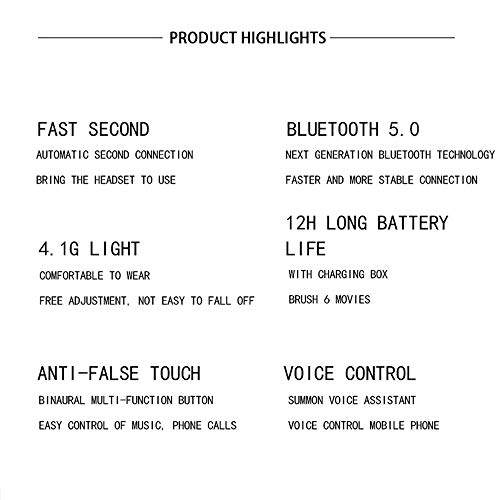 PRODUCT HIGHLIGHTS

FAST SECOND

AUTOMATIC SECOND CONNECTION

BRING THE HEADSET TO USE

4.1G LIGHT

COMFORTABLE TO WEAR

FREE ADJUSTMENT, NOT EASY TO FALL OFF

ANTI-FALSE TOUCH

BINAURAL MULTI-FUNCTION BUTTON

EASY CONTROL OF MUSIC, PHONE CALLS

BLUETOOTH 5.0

NEXT GENERATION BLUETOOTH TECHNOLOGY

FASTER AND MORE STABLE CONNECTION

12H LONG BATTERY LIFE

WITH CHARGING BOX

BRUSH 6 MOVIES

VOICE CONTROL

SUMMON VOICE ASSISTANT

VOICE CONTROL MOBILE PHONE